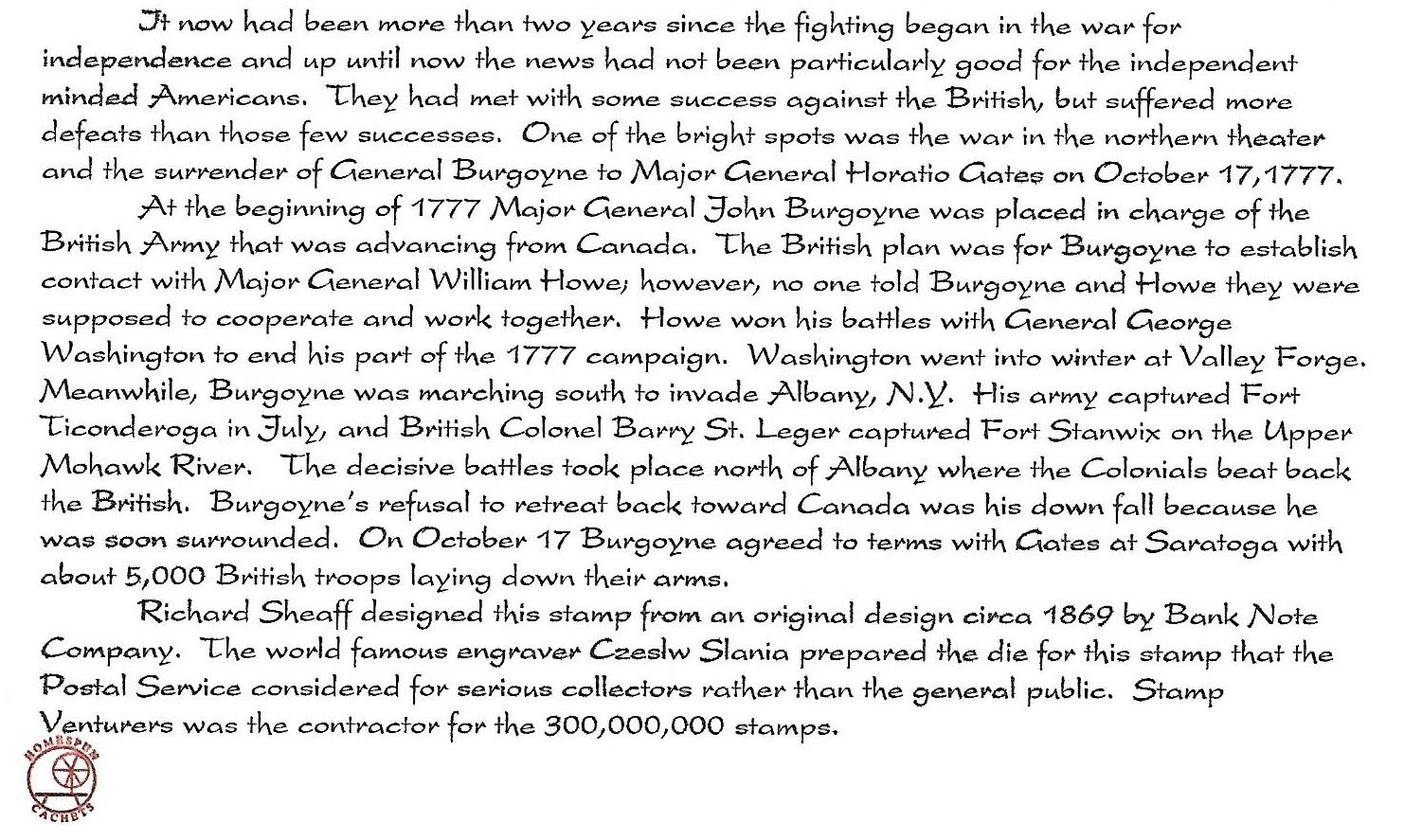 It now had been more than two years since the fighting began in the war for independence and up until now the news had not been particularly good for the independent minded Americans. They had met with some success against the British, but suffered more defeats than those few successes. One of the bright spots was the war in the northern theater and the surrender of General Burgoyne to Major General Horatio Gates on October 17,1777.

At the beginning of 1777 Major General John Burgoyne was placed in charge of the British Army that was advancing from Canada. The British plan was for Burgoyne to establish contact with Major General William Howe; however, no one told Burgoyne and Howe they were supposed to cooperate and work together. Howe won his battles with General George Washington to end his part of the 1777 campaign. Washington went into winter at Valley Forge. Meanwhile, Burgoyne was marching south to invade Albany, N.Y. His army captured Fort Ticonderoga in July, and British Colonel Barry St. Leger captured Fort Stanwix on the Upper Mohawk River. The decisive battles took place north of Albany where the Colonials beat back the British. Burgoyne's refusal to retreat back toward Canada was his down fall because he was soon surrounded. On October 17 Burgoyne agreed to terms with Gates at Saratoga with about 5,000 British troops laying down their arms.

Richard Sheaff designed this stamp from an original design circa 1869 by Bank Note Company. The world famous engraver Czeslw Slania prepared the die for this stamp that the Postal Service considered for serious collectors rather than the general public. Stamp Venturers was the contractor for the 300,000,000 stamps.

HOMESPUN CACHETS